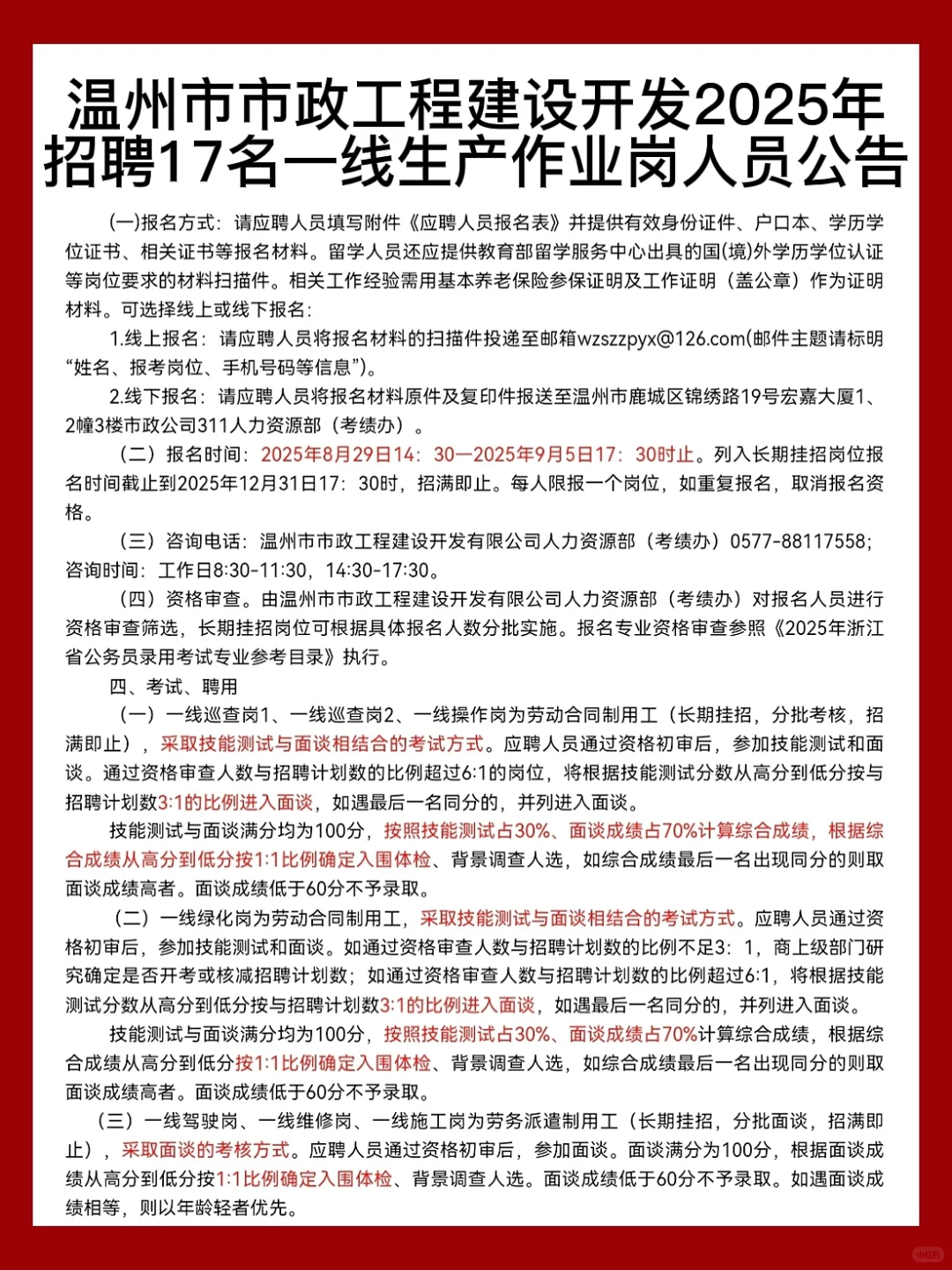 温州市市政工程建设开发2025年招聘17名一线生产作业岗人员公告

(一)报名方式：请应聘人员填写附件《应聘人员报名表》并提供有效身份证件、户口本、学历学位证书、相关证书等报名材料。留学人员还应提供教育部留学服务中心出具的国(境)外学历学位认证等岗位要求的材料扫描件。相关工作经验需用基本养老保险参保证明及工作证明（盖公章）作为证明材料。可选择线上或线下报名：

1.线上报名：请应聘人员将报名材料的扫描件投递至邮箱wzszzpyx@126.com(邮件主题请标明“姓名、报考岗位、手机号码等信息”)。

2.线下报名：请应聘人员将报名材料原件及复印件报送至温州市鹿城区锦绣路19号宏嘉大厦1、2幢3楼市政公司311人力资源部（考绩办）。

（二）报名时间：2025年8月29日14：30—2025年9月5日17：30时止。列入长期挂招岗位报名时间截止到2025年12月31日17：30时，招满即止。每人限报一个岗位，如重复报名，取消报名资格。

（三）咨询电话：温州市市政工程建设开发有限公司人力资源部（考绩办）0577-88117558；咨询时间：工作日8:30-11:30，14:30-17:30。

（四）资格审查。由温州市市政工程建设开发有限公司人力资源部（考绩办）对报名人员进行资格审查筛选，长期挂招岗位可根据具体报名人数分批实施。报名专业资格审查参照《2025年浙江省公务员录用考试专业参考目录》执行。

四、考试、聘用

（一）一线巡查岗1、一线巡查岗2、一线操作岗为劳动合同制用工（长期挂招，分批考核，招满即止），采取技能测试与面谈相结合的考试方式。应聘人员通过资格初审后，参加技能测试和面谈。通过资格审查人数与招聘计划数的比例超过6:1的岗位，将根据技能测试分数从高分到低分按与招聘计划数3:1的比例进入面谈，如遇最后一名同分的，并列进入面谈。

技能测试与面谈满分均为100分，按照技能测试占30%、面谈成绩占70%计算综合成绩，根据综合成绩从高分到低分按1:1比例确定入围体检、背景调查人选，如综合成绩最后一名出现同分的则取面谈成绩高者。面谈成绩低于60分不予录取。

（二）一线绿化岗为劳动合同制用工，采取技能测试与面谈相结合的考试方式。应聘人员通过资格初审后，参加技能测试和面谈。如通过资格审查人数与招聘计划数的比例不足3：1，商上级部门研究确定是否开考或核减招聘计划数；如通过资格审查人数与招聘计划数的比例超过6:1，将根据技能测试分数从高分到低分按与招聘计划数3:1的比例进入面谈，如遇最后一名同分的，并列进入面谈。

技能测试与面谈满分均为100分，按照技能测试占30%、面谈成绩占70%计算综合成绩，根据综合成绩从高分到低分按1:1比例确定入围体检、背景调查人选，如综合成绩最后一名出现同分的则取面谈成绩高者。面谈成绩低于60分不予录取。

（三）一线驾驶岗、一线维修岗、一线施工岗为劳务派遣制用工（长期挂招，分批面谈，招满即止），采取面谈的考核方式。应聘人员通过资格初审后，参加面谈。面谈满分为100分，根据面谈成绩从高分到低分按1:1比例确定入围体检、背景调查人选。面谈成绩低于60分不予录取。如遇面谈成绩相等，则以年龄轻者优先。